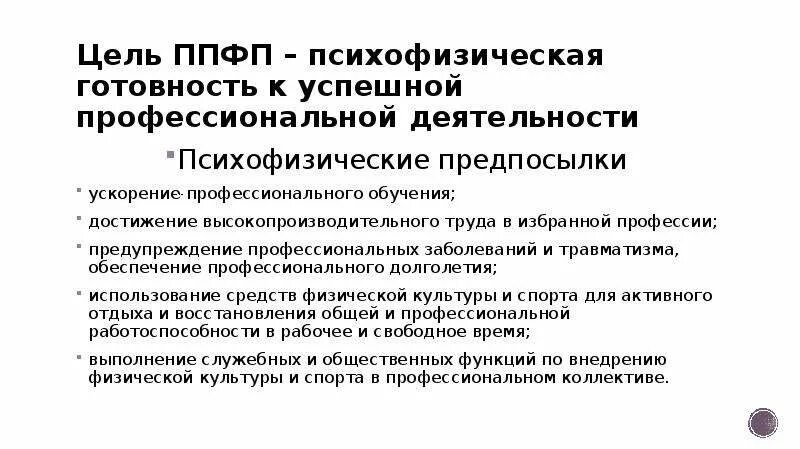 Цель ППФП – психофизическая готовность к успешной профессиональной деятельности

Психофизические предпосылки

ускорение профессионального обучения;

достижение высокопроизводительного труда в избранной профессии;

предупреждение профессиональных заболеваний и травматизма, обеспечение профессионального долголетия;

использование средств физической культуры и спорта для активного отдыха и восстановления общей и профессиональной работоспособности в рабочее и свободное время;

выполнение служебных и общественных функций по внедрению физической культуры и спорта в профессиональном коллективе.